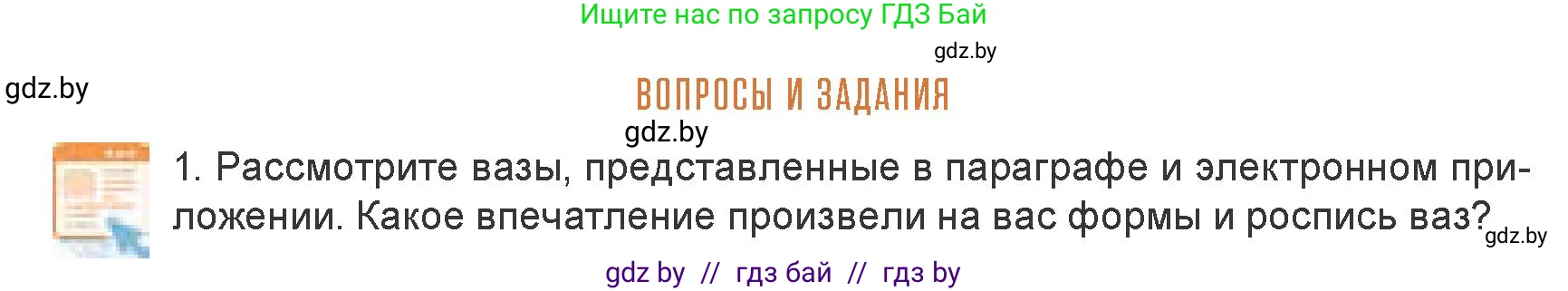 Ищите нас по запросу ГДЗ Бай

gdz.by

gdz.by

ВОПРОСЫ И ЗАДАНИЯ

gdz.by

1. Рассмотрите вазы, представленные в параграфе и электронном приложении. Какое впечатление произвели на вас формы и роспись ваз?

gdz.by

gdz by // гдз бай // гдз by